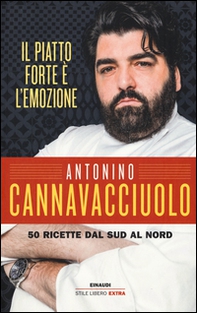 IL PIATTO FORTE È L'EMOZIONE

ANTONINO
CANNAVACCIUOLO

50 RICETTE DAL SUD AL NORD

EINAUDI
STILE LIBERO EXTRA